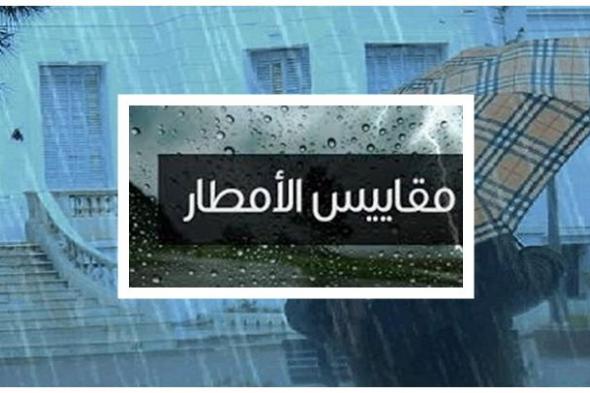 مقاييس الأمطار